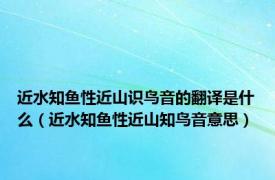 近水知鱼性近山识鸟音的翻译是什么（近水知鱼性近山知鸟音意思）